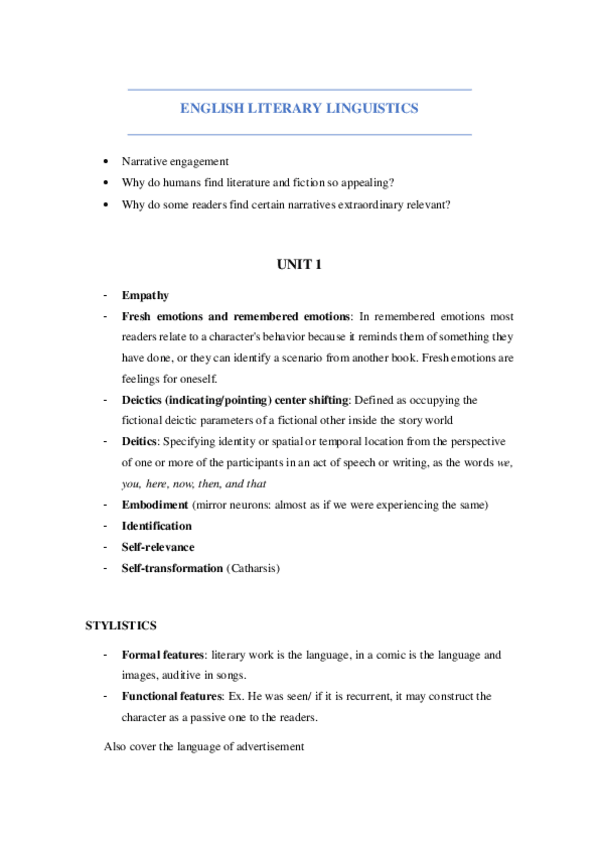 ENGLISH LITERARY LINGUISTICS

• Narrative engagement
• Why do humans find literature and fiction so appealing?
• Why do some readers find certain narratives extraordinary relevant?

UNIT 1

- Empathy
- Fresh emotions and remembered emotions: In remembered emotions most readers relate to a character's behavior because it reminds them of something they have done, or they can identify a scenario from another book. Fresh emotions are feelings for oneself.
- Deictics (indicating/pointing) center shifting: Defined as occupying the fictional deictic parameters of a fictional other inside the story world
- Deitics: Specifying identity or spatial or temporal location from the perspective of one or more of the participants in an act of speech or writing, as the words we, you, here, now, then, and that
- Embodiment (mirror neurons: almost as if we were experiencing the same)
- Identification
- Self-relevance
- Self-transformation (Catharsis)

STYLISTICS

- Formal features: literary work is the language, in a comic is the language and images, auditive in songs.
- Functional features: Ex. He was seen/ if it is recurrent, it may construct the character as a passive one to the readers.

Also cover the language of advertisement